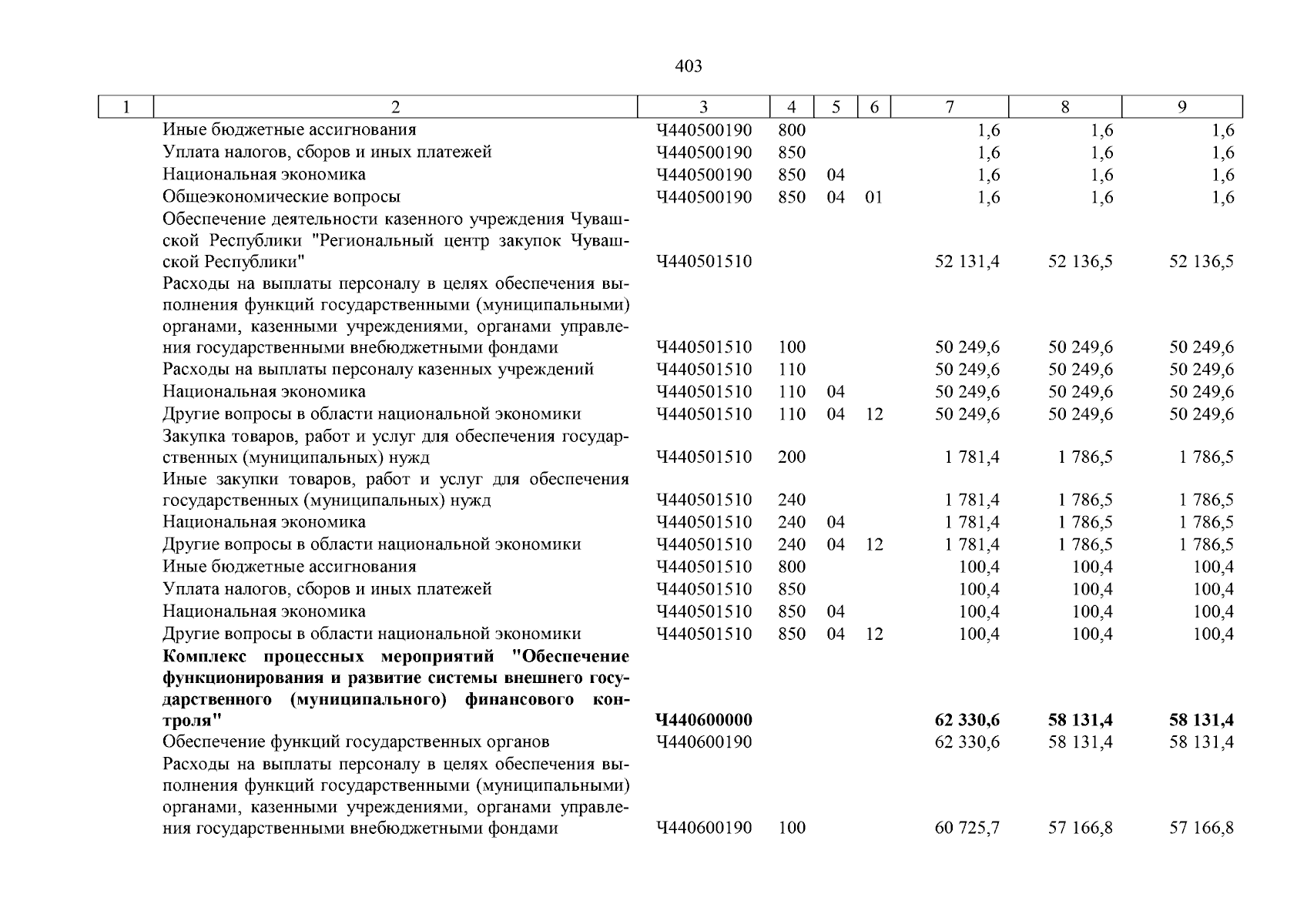 403

| 1 | 2 | 3 | 4 | 5 | 6 | 7 | 8 | 9 |
|---|---|---|---|---|---|---|---|---|
| | Иные бюджетные ассигнования | Ч440500190 | 800 | | | 1,6 | 1,6 | 1,6 |
| | Уплата налогов, сборов и иных платежей | Ч440500190 | 850 | | | 1,6 | 1,6 | 1,6 |
| | Национальная экономика | Ч440500190 | 850 | 04 | | 1,6 | 1,6 | 1,6 |
| | Общеэкономические вопросы | Ч440500190 | 850 | 04 | 01 | 1,6 | 1,6 | 1,6 |
| | Обеспечение деятельности казенного учреждения Чувашской Республики "Региональный центр закупок Чувашской Республики" | Ч440501510 | | | | 52 131,4 | 52 136,5 | 52 136,5 |
| | Расходы на выплаты персоналу в целях обеспечения выполнения функций государственными (муниципальными) органами, казенными учреждениями, органами управления государственными внебюджетными фондами | Ч440501510 | 100 | | | 50 249,6 | 50 249,6 | 50 249,6 |
| | Расходы на выплаты персоналу казенных учреждений | Ч440501510 | 110 | | | 50 249,6 | 50 249,6 | 50 249,6 |
| | Национальная экономика | Ч440501510 | 110 | 04 | | 50 249,6 | 50 249,6 | 50 249,6 |
| | Другие вопросы в области национальной экономики | Ч440501510 | 110 | 04 | 12 | 50 249,6 | 50 249,6 | 50 249,6 |
| | Закупка товаров, работ и услуг для обеспечения государственных (муниципальных) нужд | Ч440501510 | 200 | | | 1 781,4 | 1 786,5 | 1 786,5 |
| | Иные закупки товаров, работ и услуг для обеспечения государственных (муниципальных) нужд | Ч440501510 | 240 | | | 1 781,4 | 1 786,5 | 1 786,5 |
| | Национальная экономика | Ч440501510 | 240 | 04 | | 1 781,4 | 1 786,5 | 1 786,5 |
| | Другие вопросы в области национальной экономики | Ч440501510 | 240 | 04 | 12 | 1 781,4 | 1 786,5 | 1 786,5 |
| | Иные бюджетные ассигнования | Ч440501510 | 800 | | | 100,4 | 100,4 | 100,4 |
| | Уплата налогов, сборов и иных платежей | Ч440501510 | 850 | | | 100,4 | 100,4 | 100,4 |
| | Национальная экономика | Ч440501510 | 850 | 04 | | 100,4 | 100,4 | 100,4 |
| | Другие вопросы в области национальной экономики | Ч440501510 | 850 | 04 | 12 | 100,4 | 100,4 | 100,4 |
| | **Комплекс процессных мероприятий "Обеспечение функционирования и развитие системы внешнего государственного (муниципального) финансового контроля"** | **Ч440600000** | | | | **62 330,6** | **58 131,4** | **58 131,4** |
| | Обеспечение функций государственных органов | Ч440600190 | | | | 62 330,6 | 58 131,4 | 58 131,4 |
| | Расходы на выплаты персоналу в целях обеспечения выполнения функций государственными (муниципальными) органами, казенными учреждениями, органами управления государственными внебюджетными фондами | Ч440600190 | 100 | | | 60 725,7 | 57 166,8 | 57 166,8 |